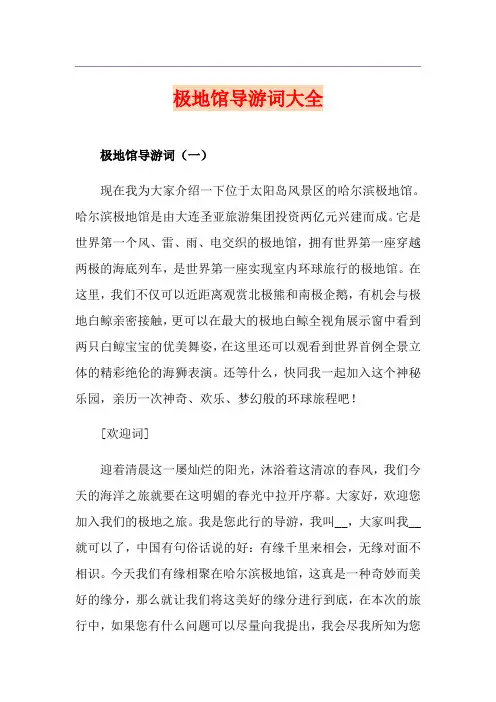 极地馆导游词大全

极地馆导游词（一）

现在我为大家介绍一下位于太阳岛风景区的哈尔滨极地馆。哈尔滨极地馆是由大连圣亚旅游集团投资两亿元兴建而成。它是世界第一个风、雷、雨、电交织的极地馆，拥有世界第一座穿越两极的海底列车，是世界第一座实现室内环球旅行的极地馆。在这里，我们不仅可以近距离观赏北极熊和南极企鹅，有机会与极地白鲸亲密接触，更可以在最大的极地白鲸全视角展示窗中看到两只白鲸宝宝的优美舞姿，在这里还可以观看到世界首例全景立体的精彩绝伦的海狮表演。还等什么，快同我一起加入这个神秘乐园，亲历一次神奇、欢乐、梦幻般的环球旅程吧！

[欢迎词]

迎着清晨这一屡灿烂的阳光，沐浴着这清凉的春风，我们今天的海洋之旅就要在这明媚的春光中拉开序幕。大家好，欢迎您加入我们的极地之旅。我是您此行的导游，我叫__，大家叫我__就可以了，中国有句俗话说的好：有缘千里来相会，无缘对面不相识。今天我们有缘相聚在哈尔滨极地馆，这真是一种奇妙而美好的缘分，那么就让我们将这美好的缘分进行到底，在本次的旅行中，如果您有什么问题可以尽量向我提出，我会尽我所知为您